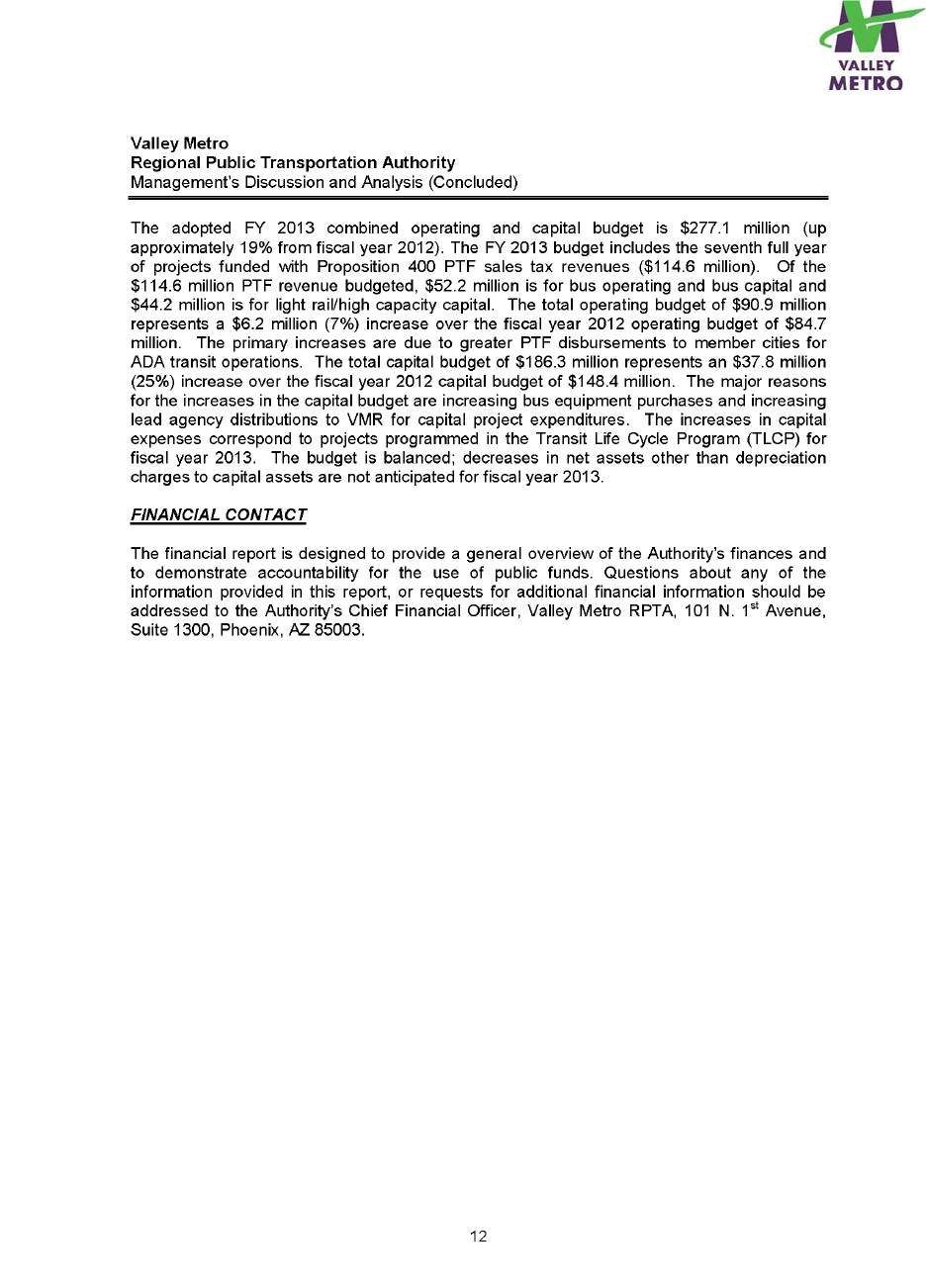 VALLEY
METRO

Valley Metro
Regional Public Transportation Authority
Management's Discussion and Analysis (Concluded)

The adopted FY 2013 combined operating and capital budget is \$277.1 million (up approximately 19% from fiscal year 2012). The FY 2013 budget includes the seventh full year of projects funded with Proposition 400 PTF sales tax revenues (\$114.6 million). Of the \$114.6 million PTF revenue budgeted, \$52.2 million is for bus operating and bus capital and \$44.2 million is for light rail/high capacity capital. The total operating budget of \$90.9 million represents a \$6.2 million (7%) increase over the fiscal year 2012 operating budget of \$84.7 million. The primary increases are due to greater PTF disbursements to member cities for ADA transit operations. The total capital budget of \$186.3 million represents an \$37.8 million (25%) increase over the fiscal year 2012 capital budget of \$148.4 million. The major reasons for the increases in the capital budget are increasing bus equipment purchases and increasing lead agency distributions to VMR for capital project expenditures. The increases in capital expenses correspond to projects programmed in the Transit Life Cycle Program (TLCP) for fiscal year 2013. The budget is balanced; decreases in net assets other than depreciation charges to capital assets are not anticipated for fiscal year 2013.

FINANCIAL CONTACT

The financial report is designed to provide a general overview of the Authority's finances and to demonstrate accountability for the use of public funds. Questions about any of the information provided in this report, or requests for additional financial information should be addressed to the Authority's Chief Financial Officer, Valley Metro RPTA, 101 N. 1$^{st}$ Avenue, Suite 1300, Phoenix, AZ 85003.

12